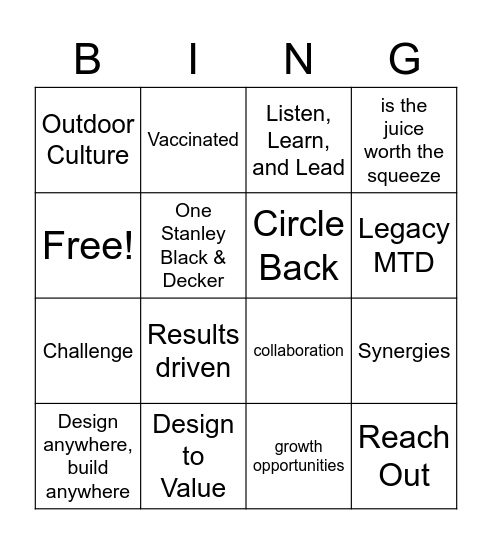 | B | I | N | G |
|---|---|---|---|
| Outdoor Culture | Vaccinated | Listen, Learn, and Lead | is the juice worth the squeeze |
| Free! | One Stanley Black & Decker | Circle Back | Legacy MTD |
| Challenge | Results driven | collaboration | Synergies |
| Design anywhere, build anywhere | Design to Value | growth opportunities | Reach Out |